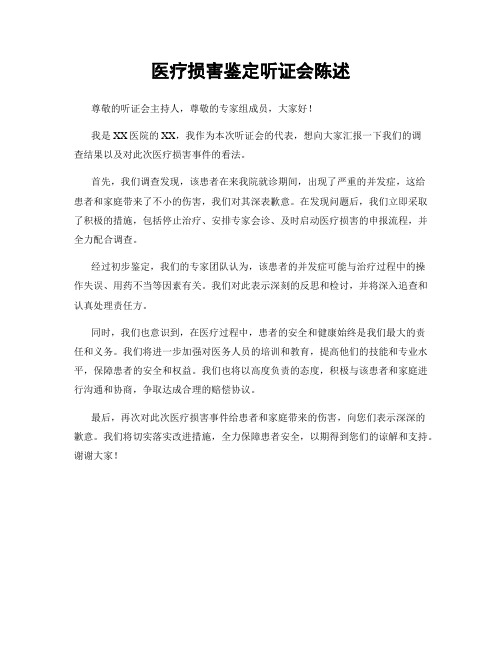 医疗损害鉴定听证会陈述

尊敬的听证会主持人，尊敬的专家组成员，大家好！

我是XX医院的XX，我作为本次听证会的代表，想向大家汇报一下我们的调查结果以及对此次医疗损害事件的看法。

首先，我们调查发现，该患者在来我院就诊期间，出现了严重的并发症，这给患者和家庭带来了不小的伤害，我们对其深表歉意。在发现问题后，我们立即采取了积极的措施，包括停止治疗、安排专家会诊、及时启动医疗损害的申报流程，并全力配合调查。

经过初步鉴定，我们的专家团队认为，该患者的并发症可能与治疗过程中的操作失误、用药不当等因素有关。我们对此表示深刻的反思和检讨，并将深入追查和认真处理责任方。

同时，我们也意识到，在医疗过程中，患者的安全和健康始终是我们最大的责任和义务。我们将进一步加强对医务人员的培训和教育，提高他们的技能和专业水平，保障患者的安全和权益。我们也将以高度负责的态度，积极与该患者和家庭进行沟通和协商，争取达成合理的赔偿协议。

最后，再次对此次医疗损害事件给患者和家庭带来的伤害，向您们表示深深的歉意。我们将切实落实改进措施，全力保障患者安全，以期得到您们的谅解和支持。谢谢大家！